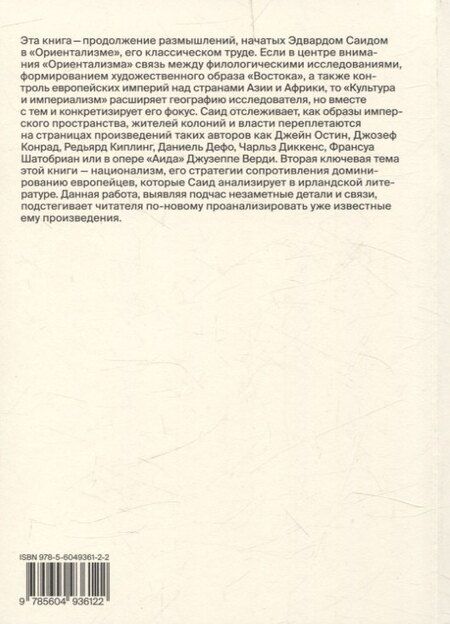 Эта книга — продолжение размышлений, начатых Эдвардом Саидом в «Ориентализме», его классическом труде. Если в центре внимания «Ориентализма» связь между филологическими исследованиями, формированием художественного образа «Востока», а также контроль европейских империй над странами Азии и Африки, то «Культура и империализм» расширяет географию исследователя, но вместе с тем и конкретизирует его фокус. Саид отслеживает, как образы имперского пространства, жителей колоний и власти переплетаются на страницах произведений таких авторов как Джейн Остин, Джозеф Конрад, Редьярд Киплинг, Даниель Дефо, Чарльз Диккенс, Франсуа Шатобриан или в опере «Аида» Джузеппе Верди. Вторая ключевая тема этой книги — национализм, его стратегии сопротивления доминированию европейцев, которые Саид анализирует в ирландской литературе. Данная работа, выявляя подчас незаметные детали и связи, подстегивает читателя по-новому проанализировать уже известные ему произведения.

ISBN 978-5-6049361-2-2

9 785604 936122